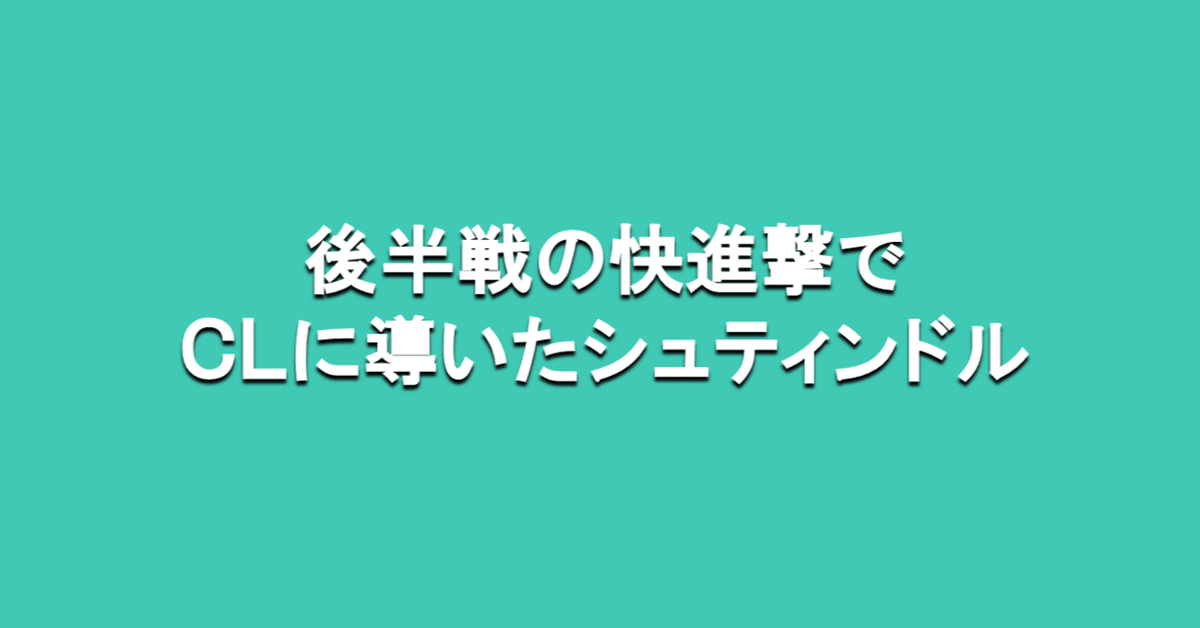 後半戦の快進撃で
CLに導いたシュティンドル